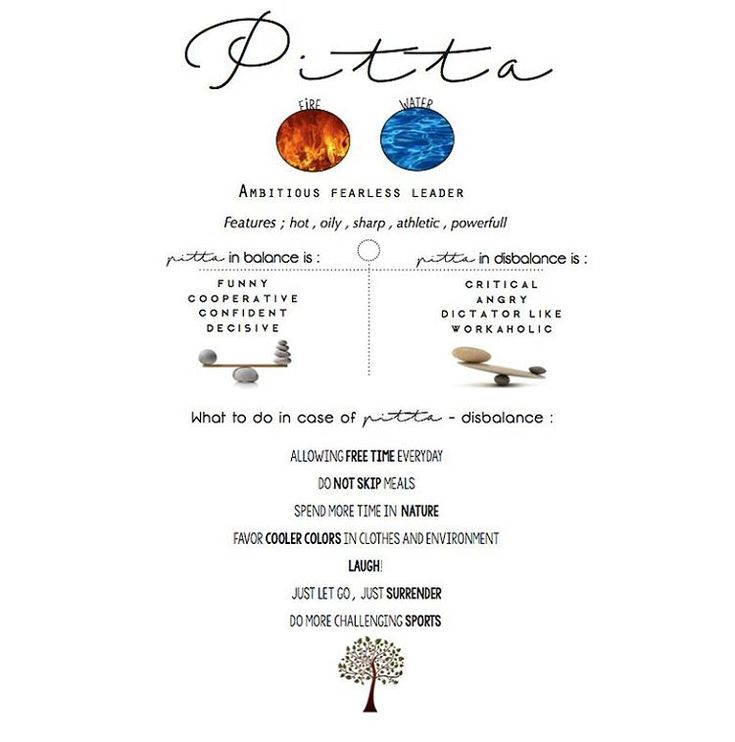 Pitta

FIRE
WATER

AMBITIOUS FEARLESS LEADER

Features ; hot , oily , sharp , athletic , powerfull

pitta in balance is :

FUNNY
COOPERATIVE
CONFIDENT
DECISIVE

pitta in disbalance is :

CRITICAL
ANGRY
DICTATOR LIKE
WORKAHOLIC

What to do in case of pitta - disbalance :

ALLOWING FREE TIME EVERYDAY

DO NOT SKIP MEALS

SPEND MORE TIME IN NATURE

FAVOR COOLER COLORS IN CLOTHES AND ENVIRONMENT

LAUGH!

JUST LET GO , JUST SURRENDER

DO MORE CHALLENGING SPORTS